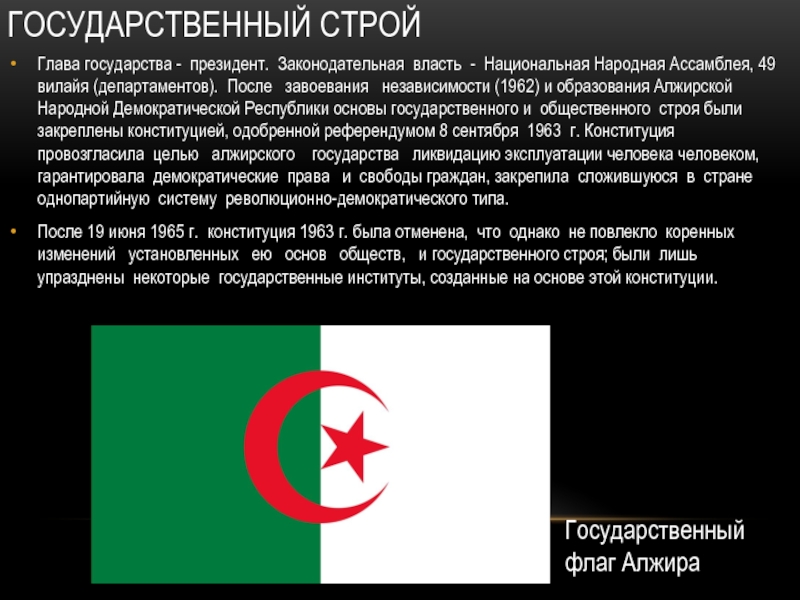 ГОСУДАРСТВЕННЫЙ СТРОЙ

• Глава государства - президент. Законодательная власть - Национальная Народная Ассамблея, 49 вилайя (департаментов). После завоевания независимости (1962) и образования Алжирской Народной Демократической Республики основы государственного и общественного строя были закреплены конституцией, одобренной референдумом 8 сентября 1963 г. Конституция провозгласила целью алжирского государства ликвидацию эксплуатации человека человеком, гарантировала демократические права и свободы граждан, закрепила сложившуюся в стране однопартийную систему революционно-демократического типа.

• После 19 июня 1965 г. конституция 1963 г. была отменена, что однако не повлекло коренных изменений установленных ею основ обществ, и государственного строя; были лишь упразднены некоторые государственные институты, созданные на основе этой конституции.

Государственный флаг Алжира